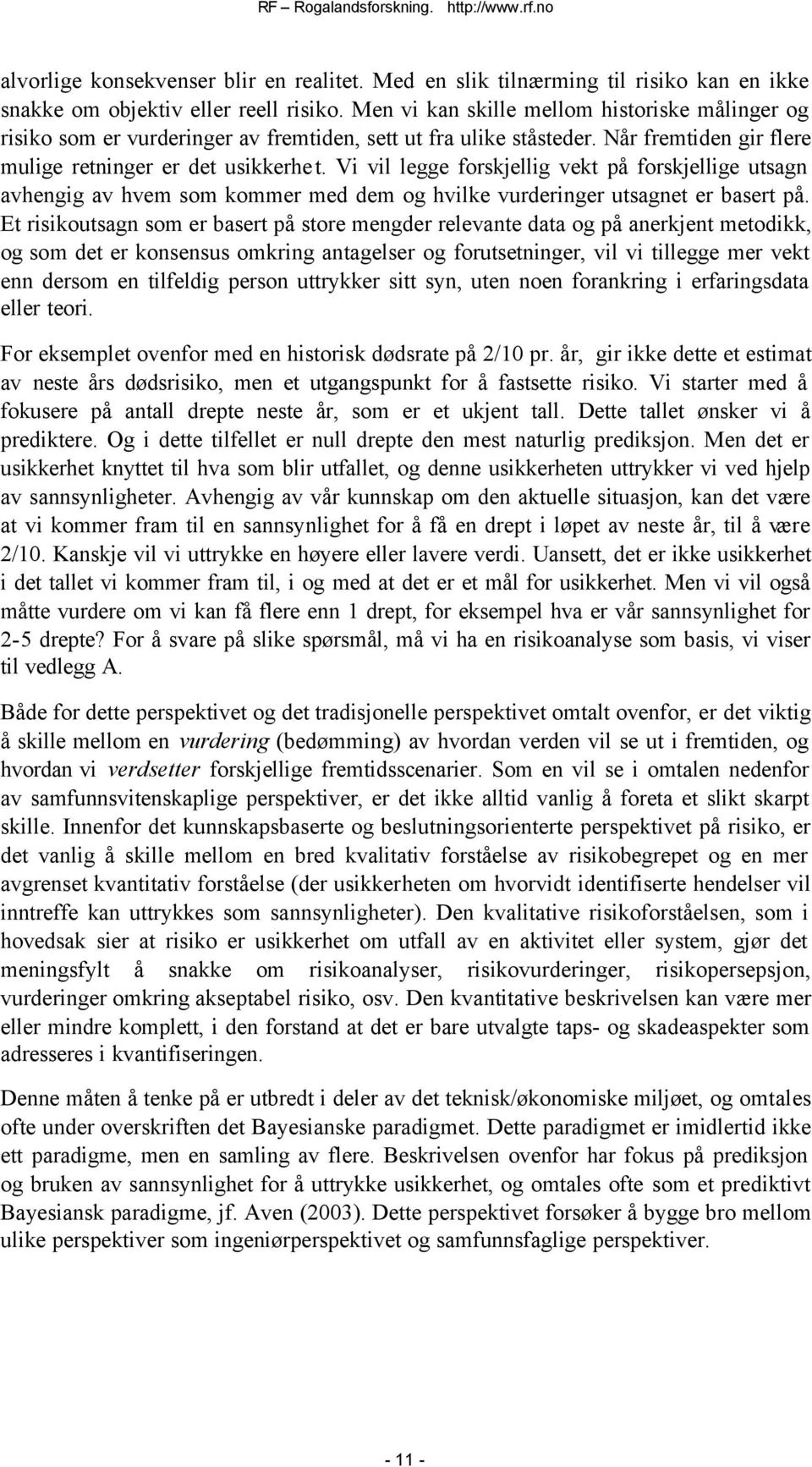 RF – Rogalandsforskning. http://www.rf.no

alvorlige konsekvenser blir en realitet. Med en slik tilnærming til risiko kan en ikke snakke om objektiv eller reell risiko. Men vi kan skille mellom historiske målinger og risiko som er vurderinger av fremtiden, sett ut fra ulike ståsteder. Når fremtiden gir flere mulige retninger er det usikkerhet. Vi vil legge forskjellig vekt på forskjellige utsagn avhengig av hvem som kommer med dem og hvilke vurderinger utsagnet er basert på. Et risikoutsagn som er basert på store mengder relevante data og på anerkjent metodikk, og som det er konsensus omkring antagelser og forutsetninger, vil vi tillegge mer vekt enn dersom en tilfeldig person uttrykker sitt syn, uten noen forankring i erfaringsdata eller teori.

For eksemplet ovenfor med en historisk dødsrate på 2/10 pr. år, gir ikke dette et estimat av neste års dødsrisiko, men et utgangspunkt for å fastsette risiko. Vi starter med å fokusere på antall drepte neste år, som er et ukjent tall. Dette tallet ønsker vi å prediktere. Og i dette tilfellet er null drepte den mest naturlig prediksjon. Men det er usikkerhet knyttet til hva som blir utfallet, og denne usikkerheten uttrykker vi ved hjelp av sannsynligheter. Avhengig av vår kunnskap om den aktuelle situasjon, kan det være at vi kommer fram til en sannsynlighet for å få en drept i løpet av neste år, til å være 2/10. Kanskje vil vi uttrykke en høyere eller lavere verdi. Uansett, det er ikke usikkerhet i det tallet vi kommer fram til, i og med at det er et mål for usikkerhet. Men vi vil også måtte vurdere om vi kan få flere enn 1 drept, for eksempel hva er vår sannsynlighet for 2-5 drepte? For å svare på slike spørsmål, må vi ha en risikoanalyse som basis, vi viser til vedlegg A.

Både for dette perspektivet og det tradisjonelle perspektivet omtalt ovenfor, er det viktig å skille mellom en vurdering (bedømming) av hvordan verden vil se ut i fremtiden, og hvordan vi verdsetter forskjellige fremtidsscenarier. Som en vil se i omtalen nedenfor av samfunnsvitenskaplige perspektiver, er det ikke alltid vanlig å foreta et slikt skarpt skille. Innenfor det kunnskapsbaserte og beslutningsorienterte perspektivet på risiko, er det vanlig å skille mellom en bred kvalitativ forståelse av risikobegrepet og en mer avgrenset kvantitativ forståelse (der usikkerheten om hvorvidt identifiserte hendelser vil inntreffe kan uttrykkes som sannsynligheter). Den kvalitative risikoforståelsen, som i hovedsak sier at risiko er usikkerhet om utfall av en aktivitet eller system, gjør det meningsfylt å snakke om risikoanalyser, risikovurderinger, risikopersepsjon, vurderinger omkring akseptabel risiko, osv. Den kvantitative beskrivelsen kan være mer eller mindre komplett, i den forstand at det er bare utvalgte taps- og skadeaspekter som adresseres i kvantifiseringen.

Denne måten å tenke på er utbredt i deler av det teknisk/økonomiske miljøet, og omtales ofte under overskriften det Bayesianske paradigmet. Dette paradigmet er imidlertid ikke ett paradigme, men en samling av flere. Beskrivelsen ovenfor har fokus på prediksjon og bruken av sannsynlighet for å uttrykke usikkerhet, og omtales ofte som et prediktivt Bayesiansk paradigme, jf. Aven (2003). Dette perspektivet forsøker å bygge bro mellom ulike perspektiver som ingeniørperspektivet og samfunnsfaglige perspektiver.

- 11 -